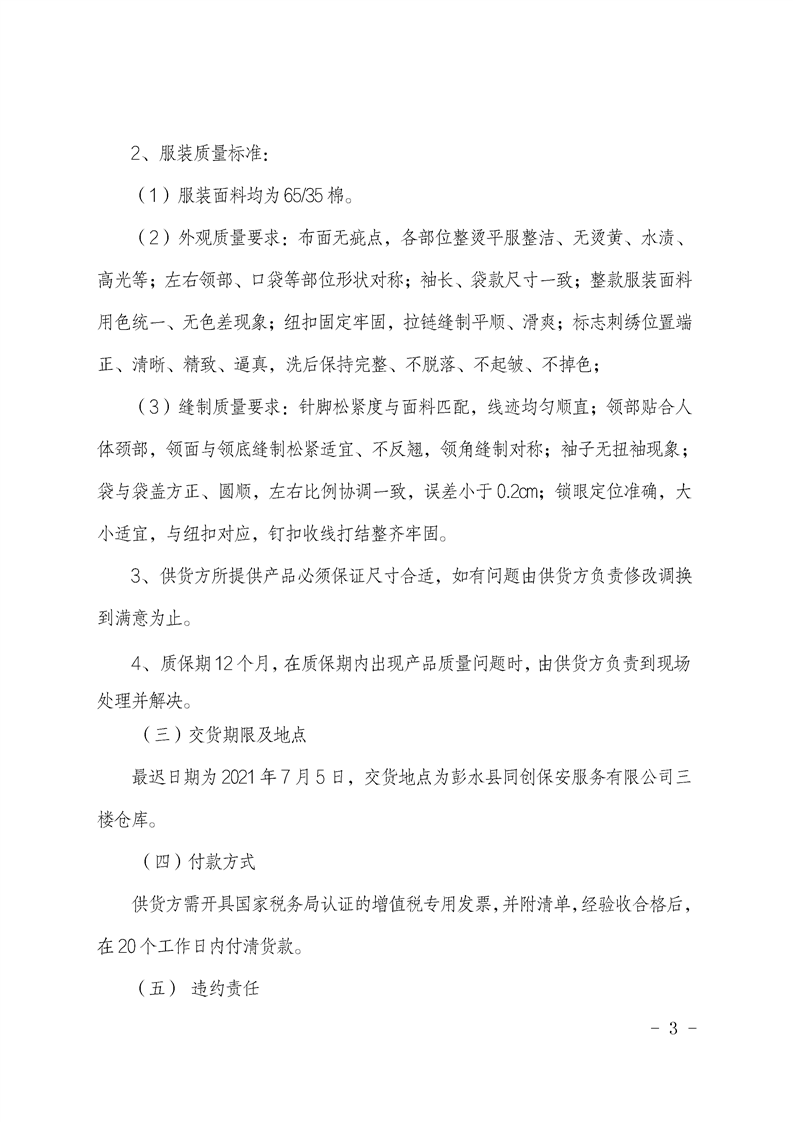 2、服装质量标准：

（1）服装面料均为65/35棉。

（2）外观质量要求：布面无疵点，各部位整烫平服整洁、无烫黄、水渍、高光等；左右领部、口袋等部位形状对称；袖长、袋款尺寸一致；整款服装面料用色统一、无色差现象；纽扣固定牢固，拉链缝制平顺、滑爽；标志刺绣位置端正、清晰、精致、逼真，洗后保持完整、不脱落、不起皱、不掉色；

（3）缝制质量要求：针脚松紧度与面料匹配，线迹均匀顺直；领部贴合人体颈部，领面与领底缝制松紧适宜、不反翘，领角缝制对称；袖子无扭袖现象；袋与袋盖方正、圆顺，左右比例协调一致，误差小于0.2cm；锁眼定位准确，大小适宜，与纽扣对应，钉扣收线打结整齐牢固。

3、供货方所提供产品必须保证尺寸合适，如有问题由供货方负责修改调换到满意为止。

4、质保期12个月，在质保期内出现产品质量问题时，由供货方负责到现场处理并解决。

（三）交货期限及地点

最迟日期为2021年7月5日，交货地点为彭水县同创保安服务有限公司三楼仓库。

（四）付款方式

供货方需开具国家税务局认证的增值税专用发票，并附清单，经验收合格后，在20个工作日内付清货款。

（五） 违约责任

- 3 -